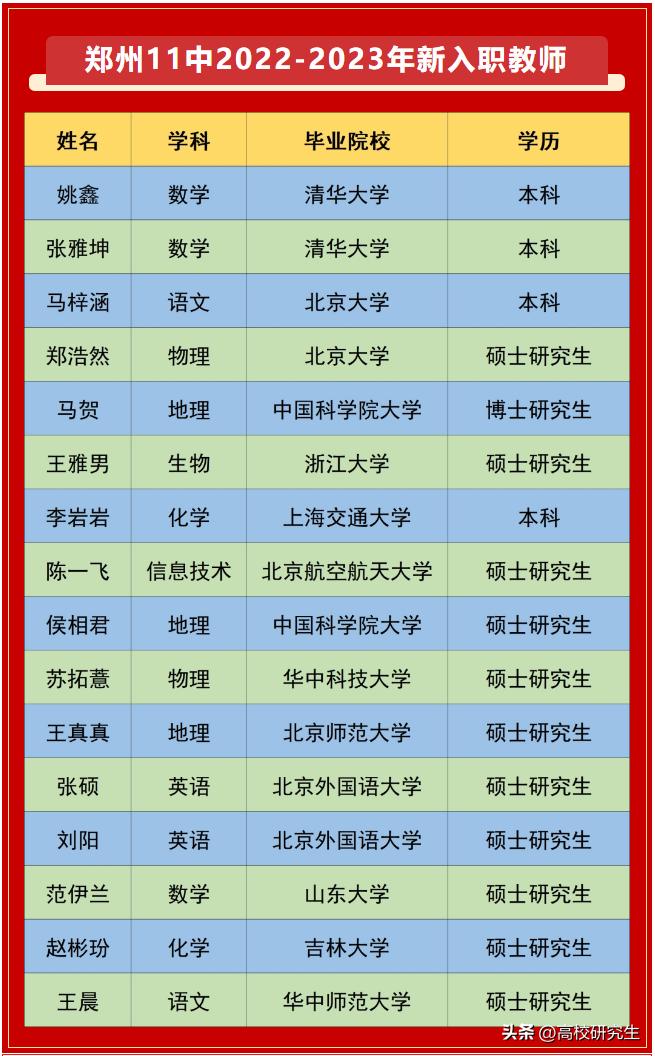 郑州11中2022-2023年新入职教师

| 姓名 | 学科 | 毕业院校 | 学历 |
|---|---|---|---|
| 姚鑫 | 数学 | 清华大学 | 本科 |
| 张雅坤 | 数学 | 清华大学 | 本科 |
| 马梓涵 | 语文 | 北京大学 | 本科 |
| 郑浩然 | 物理 | 北京大学 | 硕士研究生 |
| 马贺 | 地理 | 中国科学院大学 | 博士研究生 |
| 王雅男 | 生物 | 浙江大学 | 硕士研究生 |
| 李岩岩 | 化学 | 上海交通大学 | 本科 |
| 陈一飞 | 信息技术 | 北京航空航天大学 | 硕士研究生 |
| 侯相君 | 地理 | 中国科学院大学 | 硕士研究生 |
| 苏拓薏 | 物理 | 华中科技大学 | 硕士研究生 |
| 王真真 | 地理 | 北京师范大学 | 硕士研究生 |
| 张硕 | 英语 | 北京外国语大学 | 硕士研究生 |
| 刘阳 | 英语 | 北京外国语大学 | 硕士研究生 |
| 范伊兰 | 数学 | 山东大学 | 硕士研究生 |
| 赵彬玢 | 化学 | 吉林大学 | 硕士研究生 |
| 王晨 | 语文 | 华中师范大学 | 硕士研究生 |

头条 @高校研究生